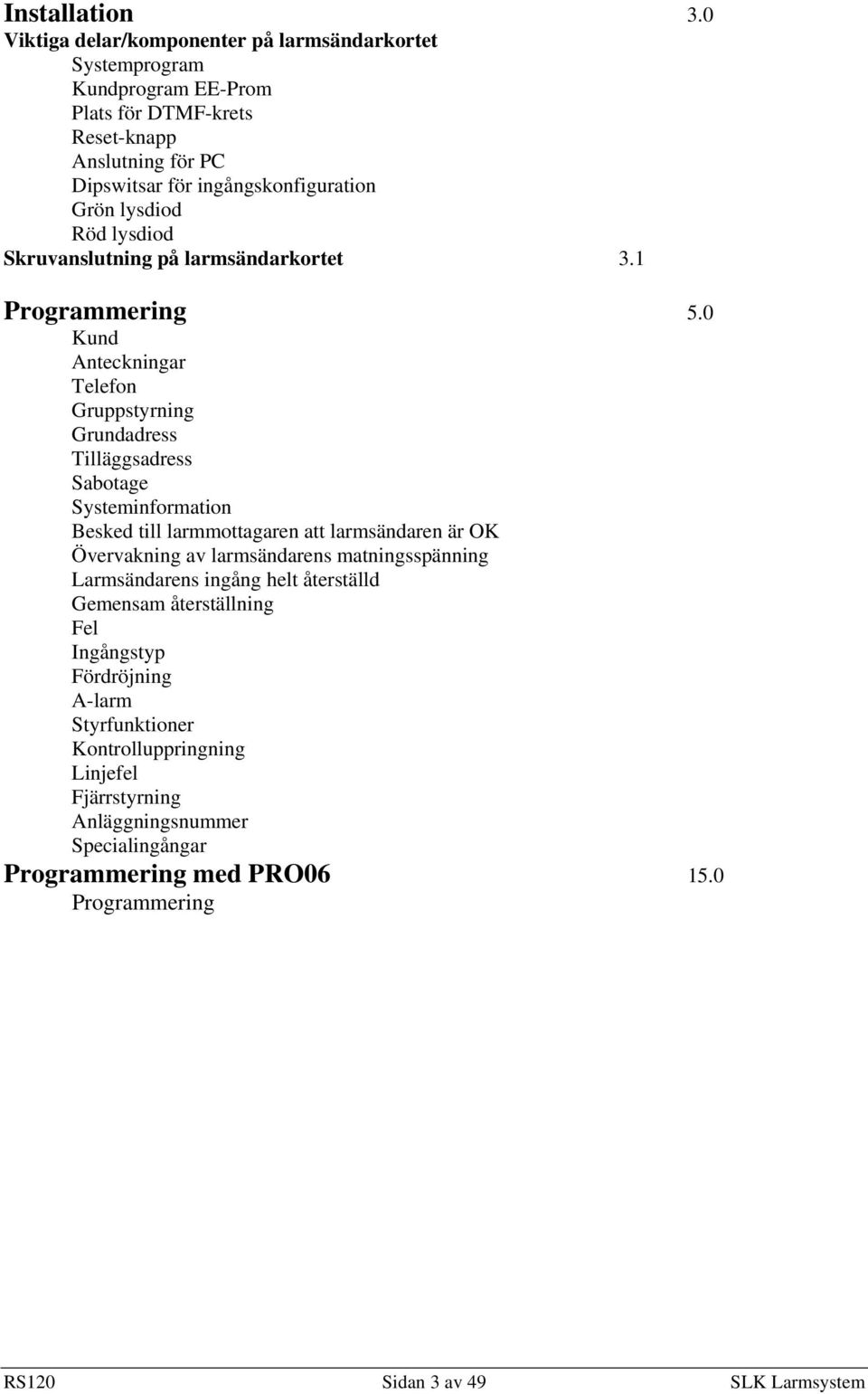 Installation 3.0
Viktiga delar/komponenter på larmsändarkortet
Systemprogram
Kundprogram EE-Prom
Plats för DTMF-krets
Reset-knapp
Anslutning för PC
Dipswitsar för ingångskonfiguration
Grön lysdiod
Röd lysdiod
Skruvanslutning på larmsändarkortet 3.1

Programmering 5.0
Kund
Anteckningar
Telefon
Gruppstyrning
Grundadress
Tilläggsadress
Sabotage
Systeminformation
Besked till larmmottagaren att larmsändaren är OK
Övervakning av larmsändarens matningsspänning
Larmsändarens ingång helt återställd
Gemensam återställning
Fel
Ingångstyp
Fördröjning
A-larm
Styrfunktioner
Kontrolluppringning
Linjefel
Fjärrstyrning
Anläggningsnummer
Specialingångar
Programmering med PRO06 15.0
Programmering

RS120 Sidan 3 av 49 SLK Larmsystem